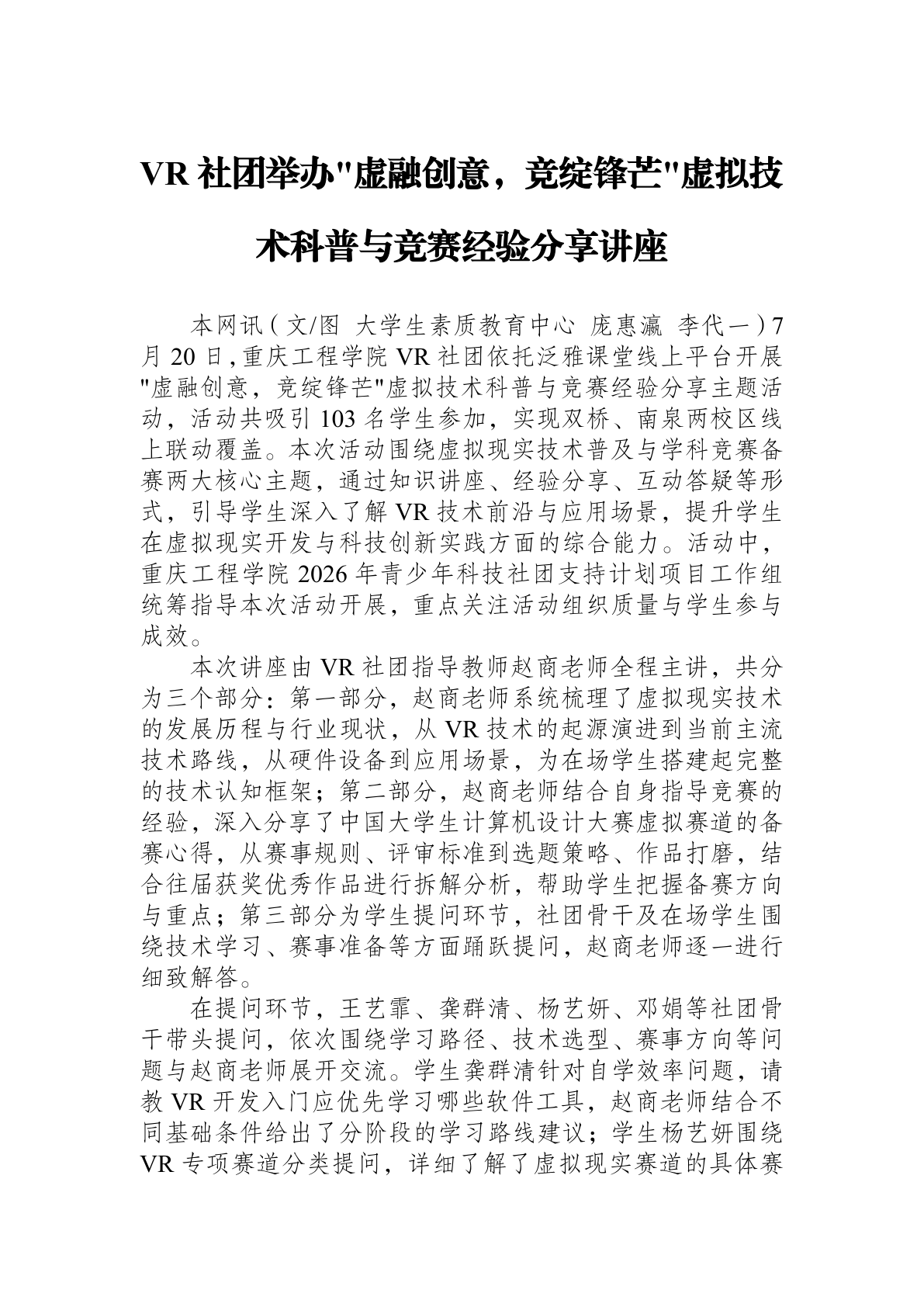 VR 社团举办"虚融创意，竞绽锋芒"虚拟技术科普与竞赛经验分享讲座

本网讯（文/图 大学生素质教育中心 庞惠瀛 李代一）7月 20 日，重庆工程学院 VR 社团依托泛雅课堂线上平台开展"虚融创意，竞绽锋芒"虚拟技术科普与竞赛经验分享主题活动，活动共吸引 103 名学生参加，实现双桥、南泉两校区线上联动覆盖。本次活动围绕虚拟现实技术普及与学科竞赛备赛两大核心主题，通过知识讲座、经验分享、互动答疑等形式，引导学生深入了解 VR 技术前沿与应用场景，提升学生在虚拟现实开发与科技创新实践方面的综合能力。活动中，重庆工程学院 2026 年青少年科技社团支持计划项目工作组统筹指导本次活动开展，重点关注活动组织质量与学生参与成效。

本次讲座由 VR 社团指导教师赵商老师全程主讲，共分为三个部分：第一部分，赵商老师系统梳理了虚拟现实技术的发展历程与行业现状，从 VR 技术的起源演进到当前主流技术路线，从硬件设备到应用场景，为在场学生搭建起完整的技术认知框架；第二部分，赵商老师结合自身指导竞赛的经验，深入分享了中国大学生计算机设计大赛虚拟赛道的备赛心得，从赛事规则、评审标准到选题策略、作品打磨，结合往届获奖优秀作品进行拆解分析，帮助学生把握备赛方向与重点；第三部分为学生提问环节，社团骨干及在场学生围绕技术学习、赛事准备等方面踊跃提问，赵商老师逐一进行细致解答。

在提问环节，王艺霏、龚群清、杨艺妍、邓娟等社团骨干带头提问，依次围绕学习路径、技术选型、赛事方向等问题与赵商老师展开交流。学生龚群清针对自学效率问题，请教 VR 开发入门应优先学习哪些软件工具，赵商老师结合不同基础条件给出了分阶段的学习路线建议；学生杨艺妍围绕 VR 专项赛道分类提问，详细了解了虚拟现实赛道的具体赛